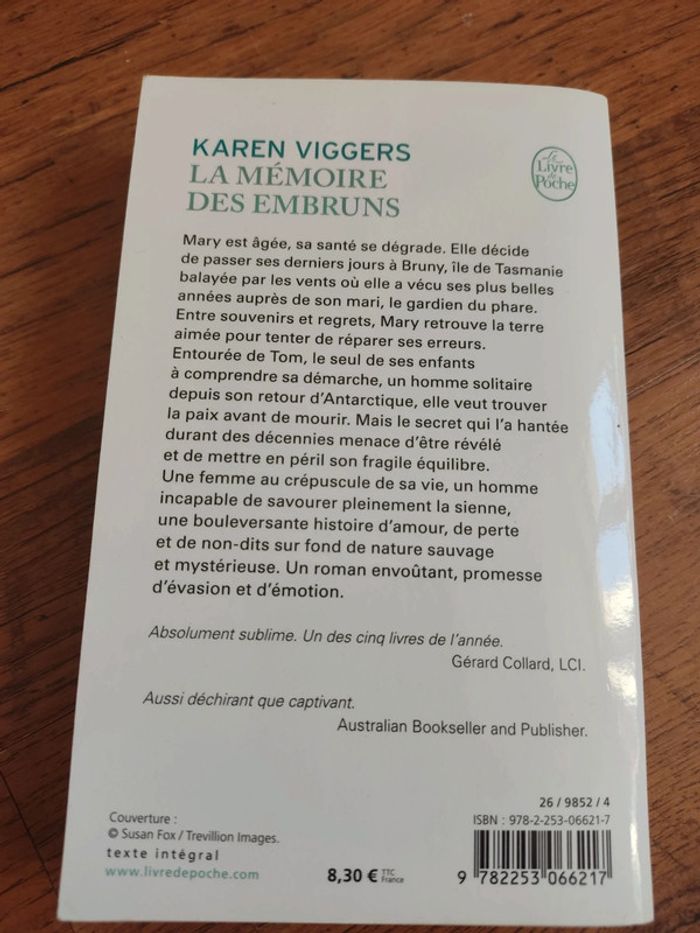 KAREN VIGGERS
LA MÉMOIRE DES EMBRUNS

Le Livre de Poche

Mary est âgée, sa santé se dégrade. Elle décide de passer ses derniers jours à Bruny, île de Tasmanie balayée par les vents où elle a vécu ses plus belles années auprès de son mari, le gardien du phare. Entre souvenirs et regrets, Mary retrouve la terre aimée pour tenter de réparer ses erreurs. Entourée de Tom, le seul de ses enfants à comprendre sa démarche, un homme solitaire depuis son retour d'Antarctique, elle veut trouver la paix avant de mourir. Mais le secret qui l'a hantée durant des décennies menace d'être révélé et de mettre en péril son fragile équilibre. Une femme au crépuscule de sa vie, un homme incapable de savourer pleinement la sienne, une bouleversante histoire d'amour, de perte et de non-dits sur fond de nature sauvage et mystérieuse. Un roman envoûtant, promesse d'évasion et d'émotion.

Absolument sublime. Un des cinq livres de l'année.
Gérard Collard, LCI.

Aussi déchirant que captivant.
Australian Bookseller and Publisher.

Couverture :
© Susan Fox / Trevillion Images.
texte intégral
www.livredepoche.com

8,30 € TTC France

26 / 9852 / 4
ISBN : 978-2-253-06621-7
9 782253 066217